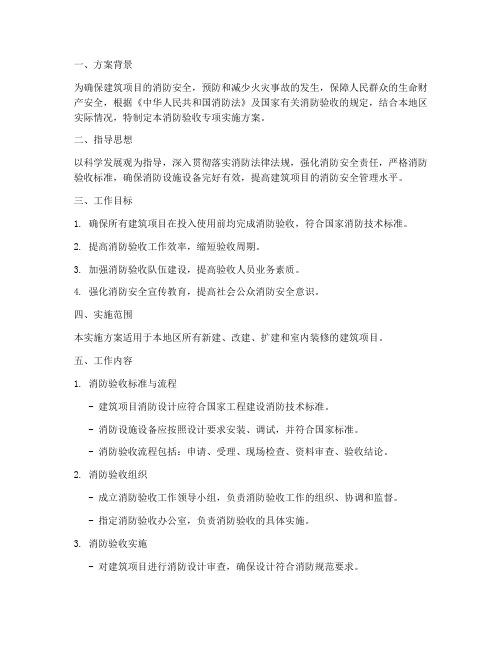 一、方案背景

为确保建筑项目的消防安全，预防和减少火灾事故的发生，保障人民群众的生命财产安全，根据《中华人民共和国消防法》及国家有关消防验收的规定，结合本地区实际情况，特制定本消防验收专项实施方案。

二、指导思想

以科学发展观为指导，深入贯彻落实消防法律法规，强化消防安全责任，严格消防验收标准，确保消防设施设备完好有效，提高建筑项目的消防安全管理水平。

三、工作目标

1. 确保所有建筑项目在投入使用前均完成消防验收，符合国家消防技术标准。

2. 提高消防验收工作效率，缩短验收周期。

3. 加强消防验收队伍建设，提高验收人员业务素质。

4. 强化消防安全宣传教育，提高社会公众消防安全意识。

四、实施范围

本实施方案适用于本地区所有新建、改建、扩建和室内装修的建筑项目。

五、工作内容

1. 消防验收标准与流程

- 建筑项目消防设计应符合国家工程建设消防技术标准。

- 消防设施设备应按照设计要求安装、调试，并符合国家标准。

- 消防验收流程包括：申请、受理、现场检查、资料审查、验收结论。

2. 消防验收组织

- 成立消防验收工作领导小组，负责消防验收工作的组织、协调和监督。

- 指定消防验收办公室，负责消防验收的具体实施。

3. 消防验收实施

- 对建筑项目进行消防设计审查，确保设计符合消防规范要求。